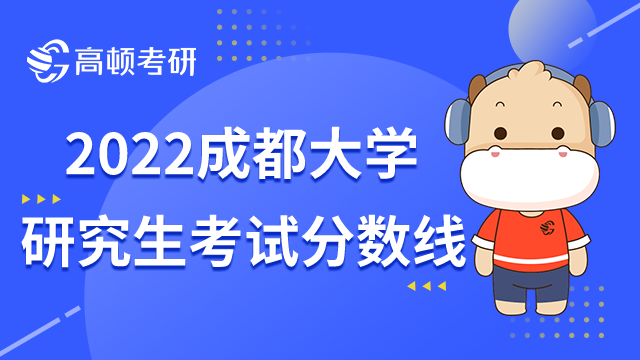 高顿考研

2022成都大学

研究生考试分数线